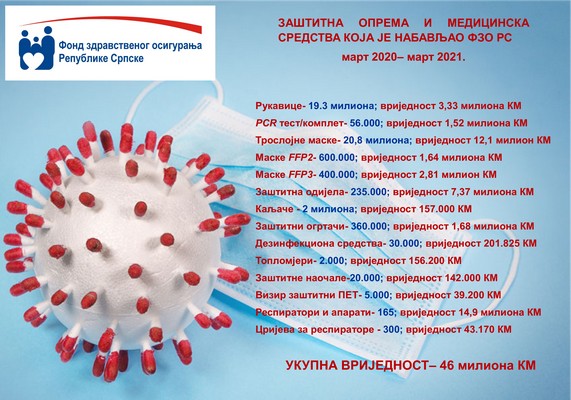 Фонд здравственог осигурања Републике Српске

ЗАШТИТНА ОПРЕМА И МЕДИЦИНСКА СРЕДСТВА КОЈА ЈЕ НАБАВЉАО ФЗО РС
март 2020– март 2021.

Рукавице- 19.3 милиона; вриједност 3,33 милиона КМ
PCR тест/комплет- 56.000; вриједност 1,52 милиона КМ
Трослојне маске- 20,8 милиона; вриједност 12,1 милион КМ
Маске FFP2- 600.000; вриједност 1,64 милиона КМ
Маске FFP3- 400.000; вриједност 2,81 милион КМ
Заштитна одијела- 235.000; вриједност 7,37 милиона КМ
Каљаче - 2 милиона; вриједност 157.000 КМ
Заштитни огртачи- 360.000; вриједност 1,68 милиона КМ
Дезинфекциона средства- 30.000; вриједност 201.825 КМ
Топломјери- 2.000; вриједност 156.200 КМ
Заштитне наочале-20.000; вриједност 142.000 КМ
Визир заштитни ПЕТ- 5.000; вриједност 39.200 КМ
Респиратори и апарати- 165; вриједност 14,9 милиона КМ
Цријева за респираторе - 300; вриједност 43.170 КМ

УКУПНА ВРИЈЕДНОСТ– 46 милиона КМ